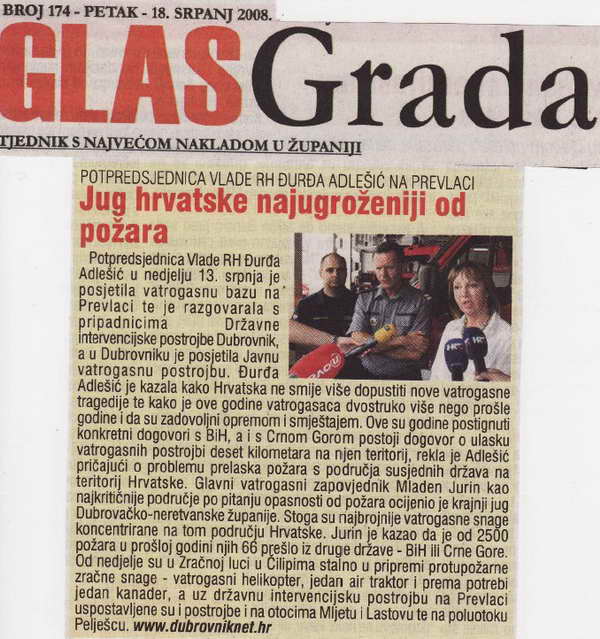 BROJ 174 - PETAK - 18. SRPANJ 2008.

GLAS Grada

TJEDNIK S NAJVEĆOM NAKLADOM U ŽUPANIJI

POTPREDSJEDNICA VLADE RH ĐURĐA ADLEŠIĆ NA PREVLACI

Jug hrvatske najugroženiji od požara

Potpredsjednica Vlade RH Đurđa Adlešić u nedjelju 13. srpnja je posjetila vatrogasnu bazu na Prevlaci te je razgovarala s pripadnicima Državne intervencijske postrojbe Dubrovnik, a u Dubrovniku je posjetila Javnu vatrogasnu postrojbu. Đurđa Adlešić je kazala kako Hrvatska ne smije više dopustiti nove vatrogasne tragedije te kako je ove godine vatrogasaca dvostruko više nego prošle godine i da su zadovoljni opremom i smještajem. Ove su godine postignuti konkretni dogovori s BiH, a i s Crnom Gorom postoji dogovor o ulasku vatrogasnih postrojbi deset kilometara na njen teritorij, rekla je Adlešić pričajući o problemu prelaska požara s područja susjednih država na teritorij Hrvatske. Glavni vatrogasni zapovjednik Mladen Jurin kao najkritičnije područje po pitanju opasnosti od požara ocijenio je krajnji jug Dubrovačko-neretvanske županije. Stoga su najbrojnije vatrogasne snage koncentrirane na tom području Hrvatske. Jurin je kazao da je od 2500 požara u prošloj godini njih 66 prešlo iz druge države - BiH ili Crne Gore. Od nedjelje su u Zračnoj luci u Čilipima stalno u pripremi protupožarne zračne snage - vatrogasni helikopter, jedan air traktor i prema potrebi jedan kanader, a uz državnu intervencijsku postrojbu na Prevlaci uspostavljene su i postrojbe i na otocima Mljetu i Lastovu te na poluotoku Pelješcu. www.dubrovniknet.hr